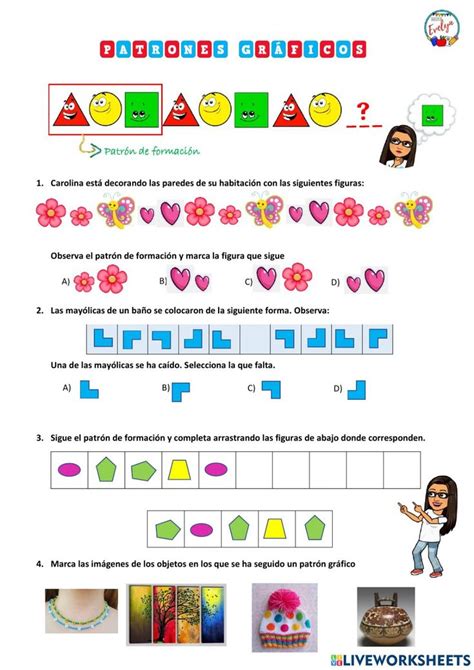 Evelyn

PATRONES GRÁFICOS

?

Patrón de formación

1. Carolina está decorando las paredes de su habitación con las siguientes figuras:

Observa el patrón de formación y marca la figura que sigue

A)

B)

C)

D)

2. Las mayólicas de un baño se colocaron de la siguiente forma. Observa:

Una de las mayólicas se ha caído. Selecciona la que falta.

A)

B)

C)

D)

3. Sigue el patrón de formación y completa arrastrando las figuras de abajo donde corresponden.

4. Marca las imágenes de los objetos en los que se ha seguido un patrón gráfico

LIVEWORKSHEETS